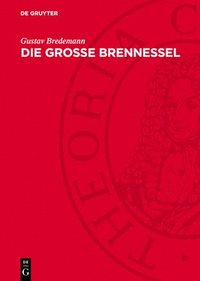 DE GRUYTER

Gustav Bredemann

DIE GROSSE BRENNESSEL

THEORIA C

DE
G